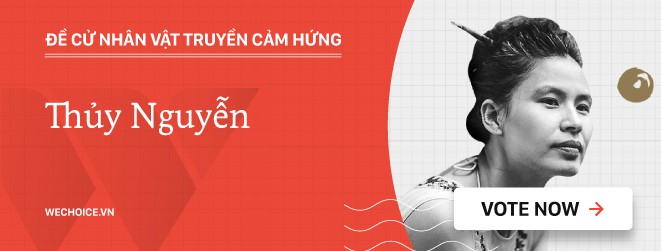 ĐỀ CỬ NHÂN VẬT TRUYỀN CẢM HỨNG

Thủy Nguyễn

WECHOICE.VN

VOTE NOW →